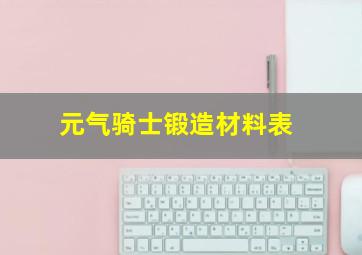 元气骑士锻造材料表